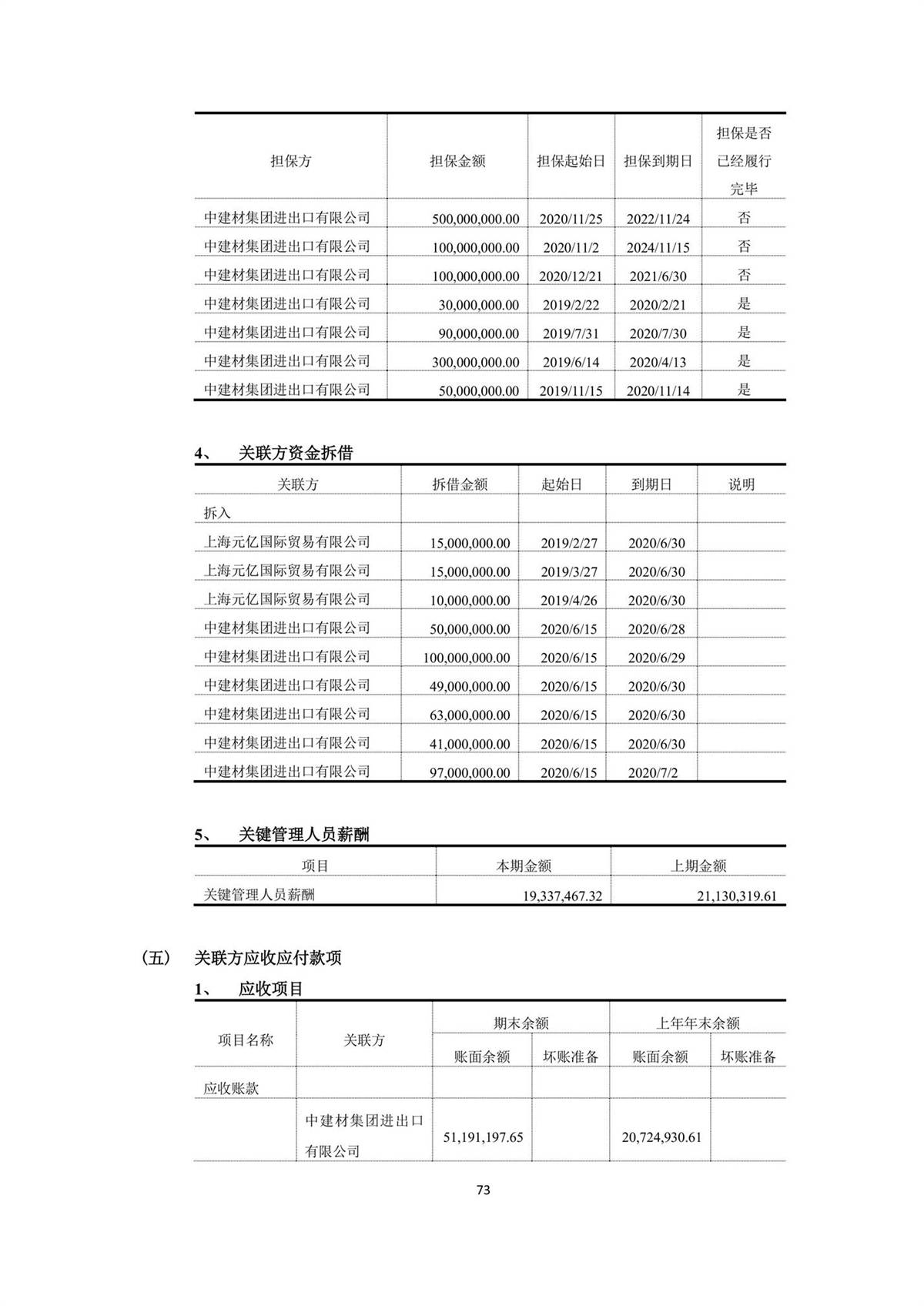 | 担保方 | 担保金额 | 担保起始日 | 担保到期日 | 担保是否已经履行完毕 |
|---|---|---|---|---|
| 中建材集团进出口有限公司 | 500,000,000.00 | 2020/11/25 | 2022/11/24 | 否 |
| 中建材集团进出口有限公司 | 100,000,000.00 | 2020/11/2 | 2024/11/15 | 否 |
| 中建材集团进出口有限公司 | 100,000,000.00 | 2020/12/21 | 2021/6/30 | 否 |
| 中建材集团进出口有限公司 | 30,000,000.00 | 2019/2/22 | 2020/2/21 | 是 |
| 中建材集团进出口有限公司 | 90,000,000.00 | 2019/7/31 | 2020/7/30 | 是 |
| 中建材集团进出口有限公司 | 300,000,000.00 | 2019/6/14 | 2020/4/13 | 是 |
| 中建材集团进出口有限公司 | 50,000,000.00 | 2019/11/15 | 2020/11/14 | 是 |

4、 关联方资金拆借

| 关联方 | 拆借金额 | 起始日 | 到期日 | 说明 |
|---|---|---|---|---|
| 拆入 | | | | |
| 上海元亿国际贸易有限公司 | 15,000,000.00 | 2019/2/27 | 2020/6/30 | |
| 上海元亿国际贸易有限公司 | 15,000,000.00 | 2019/3/27 | 2020/6/30 | |
| 上海元亿国际贸易有限公司 | 10,000,000.00 | 2019/4/26 | 2020/6/30 | |
| 中建材集团进出口有限公司 | 50,000,000.00 | 2020/6/15 | 2020/6/28 | |
| 中建材集团进出口有限公司 | 100,000,000.00 | 2020/6/15 | 2020/6/29 | |
| 中建材集团进出口有限公司 | 49,000,000.00 | 2020/6/15 | 2020/6/30 | |
| 中建材集团进出口有限公司 | 63,000,000.00 | 2020/6/15 | 2020/6/30 | |
| 中建材集团进出口有限公司 | 41,000,000.00 | 2020/6/15 | 2020/6/30 | |
| 中建材集团进出口有限公司 | 97,000,000.00 | 2020/6/15 | 2020/7/2 | |

5、 关键管理人员薪酬

| 项目 | 本期金额 | 上期金额 |
|---|---|---|
| 关键管理人员薪酬 | 19,337,467.32 | 21,130,319.61 |

（五） 关联方应收应付款项

1、 应收项目

| 项目名称 | 关联方 | 期末余额 账面余额 | 期末余额 坏账准备 | 上年年末余额 账面余额 | 上年年末余额 坏账准备 |
|---|---|---|---|---|---|
| 应收账款 | | | | | |
| | 中建材集团进出口有限公司 | 51,191,197.65 | | 20,724,930.61 | |

73